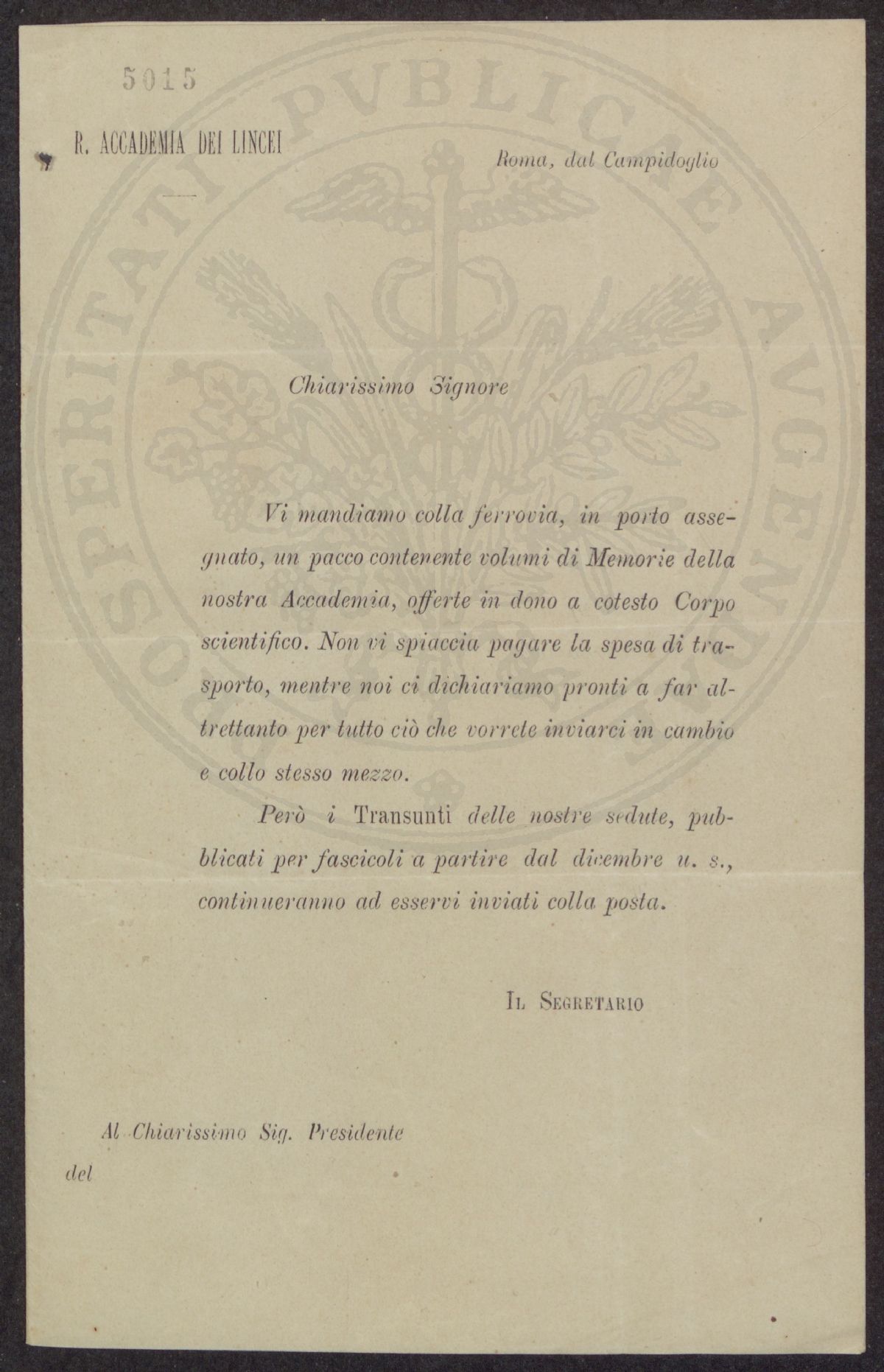 5015

R. ACCADEMIA DEI LINCEI

Roma, dal Campidoglio

PROSPERITATI PVBLICAE AVGENDAE

Chiarissimo Signore

Vi mandiamo colla ferrovia, in porto assegnato, un pacco contenente volumi di Memorie della nostra Accademia, offerte in dono a cotesto Corpo scientifico. Non vi spiaccia pagare la spesa di trasporto, mentre noi ci dichiariamo pronti a far altrettanto per tutto ciò che vorrete inviarci in cambio e collo stesso mezzo.

Però i Transunti delle nostre sedute, pubblicati per fascicoli a partire dal dicembre u. s., continueranno ad esservi inviati colla posta.

IL SEGRETARIO

Al Chiarissimo Sig. Presidente

del